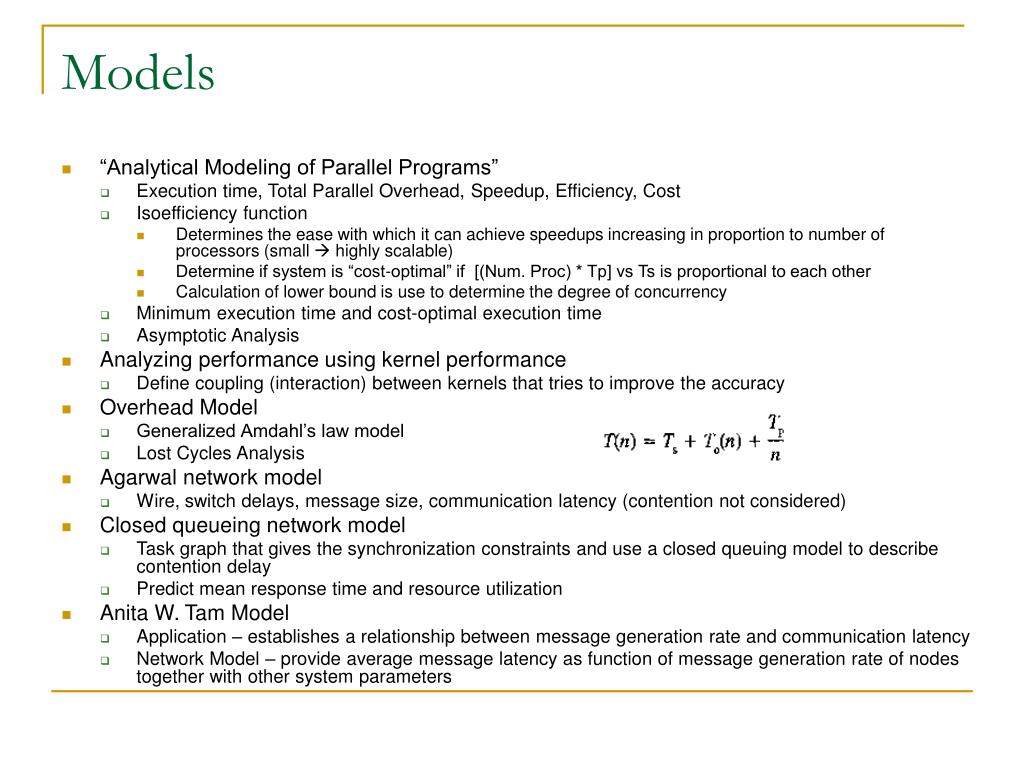 Models

“Analytical Modeling of Parallel Programs”

Execution time, Total Parallel Overhead, Speedup, Efficiency, Cost

Isoefficiency function

Determines the ease with which it can achieve speedups increasing in proportion to number of processors (small → highly scalable)

Determine if system is “cost-optimal” if [(Num. Proc) * Tp] vs Ts is proportional to each other

Calculation of lower bound is use to determine the degree of concurrency

Minimum execution time and cost-optimal execution time

Asymptotic Analysis

Analyzing performance using kernel performance

Define coupling (interaction) between kernels that tries to improve the accuracy

Overhead Model

Generalized Amdahl’s law model

Lost Cycles Analysis

$T(n) = T_s + T_o(n) + \frac{T_p}{n}$

Agarwal network model

Wire, switch delays, message size, communication latency (contention not considered)

Closed queueing network model

Task graph that gives the synchronization constraints and use a closed queuing model to describe contention delay

Predict mean response time and resource utilization

Anita W. Tam Model

Application – establishes a relationship between message generation rate and communication latency

Network Model – provide average message latency as function of message generation rate of nodes together with other system parameters